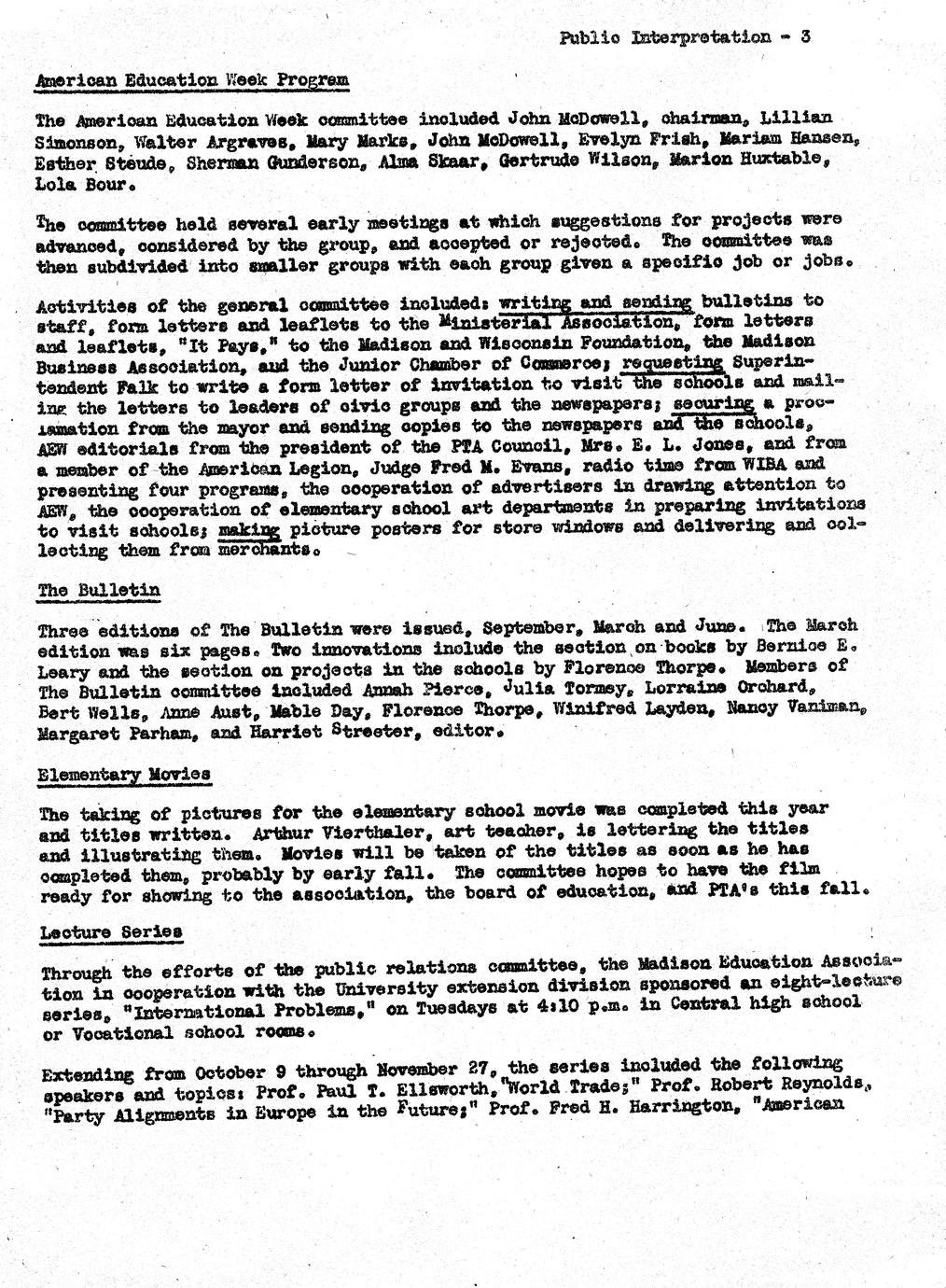 Public Interpretation - 3

American Education Week Program

The American Education Week committee included John McDowell, chairman, Lillian Simonson, Walter Argraves, Mary Marks, John McDowell, Evelyn Frish, Mariam Hansen, Esther Steude, Sherman Gunderson, Alma Skaar, Gertrude Wilson, Marion Huxtable, Lola Bour.

The committee held several early meetings at which suggestions for projects were advanced, considered by the group, and accepted or rejected. The committee was then subdivided into smaller groups with each group given a specific job or jobs.

Activities of the general committee included: writing and sending bulletins to staff, form letters and leaflets to the Ministerial Association, form letters and leaflets, "It Pays," to the Madison and Wisconsin Foundation, the Madison Business Association, and the Junior Chamber of Commerce; requesting Superintendent Falk to write a form letter of invitation to visit the schools and mailing the letters to leaders of civic groups and the newspapers; securing a proclamation from the mayor and sending copies to the newspapers and the schools, AEW editorials from the president of the PTA Council, Mrs. E. L. Jones, and from a member of the American Legion, Judge Fred M. Evans, radio time from WIBA and presenting four programs, the cooperation of advertisers in drawing attention to AEW, the cooperation of elementary school art departments in preparing invitations to visit schools; making picture posters for store windows and delivering and collecting them from merchants.

The Bulletin

Three editions of The Bulletin were issued, September, March and June. The March edition was six pages. Two innovations include the section on books by Bernice E. Leary and the section on projects in the schools by Florence Thorpe. Members of The Bulletin committee included Annah Pierce, Julia Tormey, Lorraine Orchard, Bert Wells, Anne Aust, Mable Day, Florence Thorpe, Winifred Layden, Nancy Vaniman, Margaret Parham, and Harriet Streeter, editor.

Elementary Movies

The taking of pictures for the elementary school movie was completed this year and titles written. Arthur Vierthaler, art teacher, is lettering the titles and illustrating them. Movies will be taken of the titles as soon as he has completed them, probably by early fall. The committee hopes to have the film ready for showing to the association, the board of education, and PTA's this fall.

Lecture Series

Through the efforts of the public relations committee, the Madison Education Association in cooperation with the University extension division sponsored an eight-lecture series, "International Problems," on Tuesdays at 4:10 p.m. in Central high school or Vocational school rooms.

Extending from October 9 through November 27, the series included the following speakers and topics: Prof. Paul T. Ellsworth, "World Trade;" Prof. Robert Reynolds, "Party Alignments in Europe in the Future;" Prof. Fred H. Harrington, "American